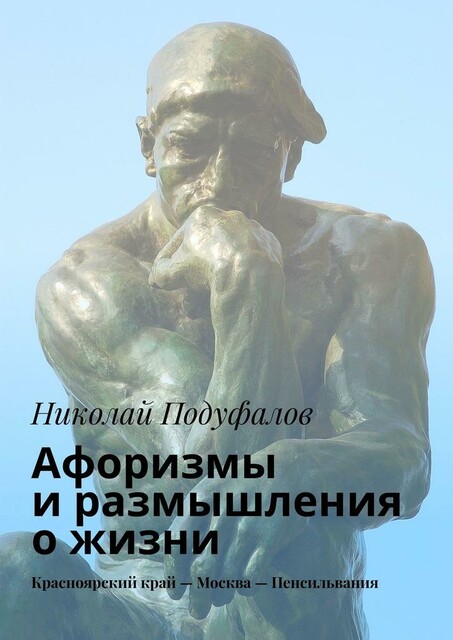 Николай Подуфалов

Афоризмы и размышления о жизни

Красноярский край — Москва — Пенсильвания